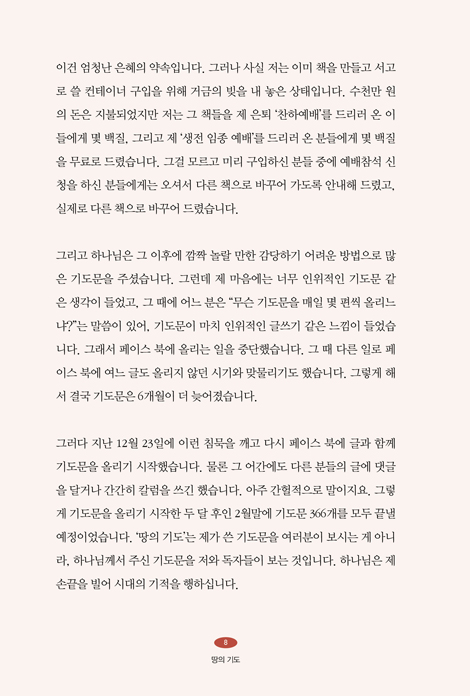 이건 엄청난 은혜의 약속입니다. 그러나 사실 저는 이미 책을 만들고 서고로 쓸 컨테이너 구입을 위해 거금의 빚을 내 놓은 상태입니다. 수천만 원의 돈은 지불되었지만 저는 그 책들을 제 은퇴 '찬하예배'를 드리러 온 이들에게 몇 백질, 그리고 제 '생전 임종 예배'를 드리러 온 분들에게 몇 백질을 무료로 드렸습니다. 그걸 모르고 미리 구입하신 분들 중에 예배참석 신청을 하신 분들에게는 오셔서 다른 책으로 바꾸어 가도록 안내해 드렸고, 실제로 다른 책으로 바꾸어 드렸습니다.

그리고 하나님은 그 이후에 깜짝 놀랄 만한 감당하기 어려운 방법으로 많은 기도문을 주셨습니다. 그런데 제 마음에는 너무 인위적인 기도문 같은 생각이 들었고, 그 때에 어느 분은 "무슨 기도문을 매일 몇 편씩 올리느냐?"는 말씀이 있어, 기도문이 마치 인위적인 글쓰기 같은 느낌이 들었습니다. 그래서 페이스 북에 올리는 일을 중단했습니다. 그 때 다른 일로 페이스 북에 여느 글도 올리지 않던 시기와 맞물리기도 했습니다. 그렇게 해서 결국 기도문은 6개월이 더 늦어졌습니다.

그러다 지난 12월 23일에 이런 침묵을 깨고 다시 페이스 북에 글과 함께 기도문을 올리기 시작했습니다. 물론 그 어간에도 다른 분들의 글에 댓글을 달거나 간간히 칼럼을 쓰긴 했습니다. 아주 간헐적으로 말이지요. 그렇게 기도문을 올리기 시작한 두 달 후인 2월말에 기도문 366개를 모두 끝낼 예정이었습니다. '땅의 기도'는 제가 쓴 기도문을 여러분이 보시는 게 아니라, 하나님께서 주신 기도문을 저와 독자들이 보는 것입니다. 하나님은 제 손끝을 빌어 시대의 기적을 행하십니다.

8
땅의 기도